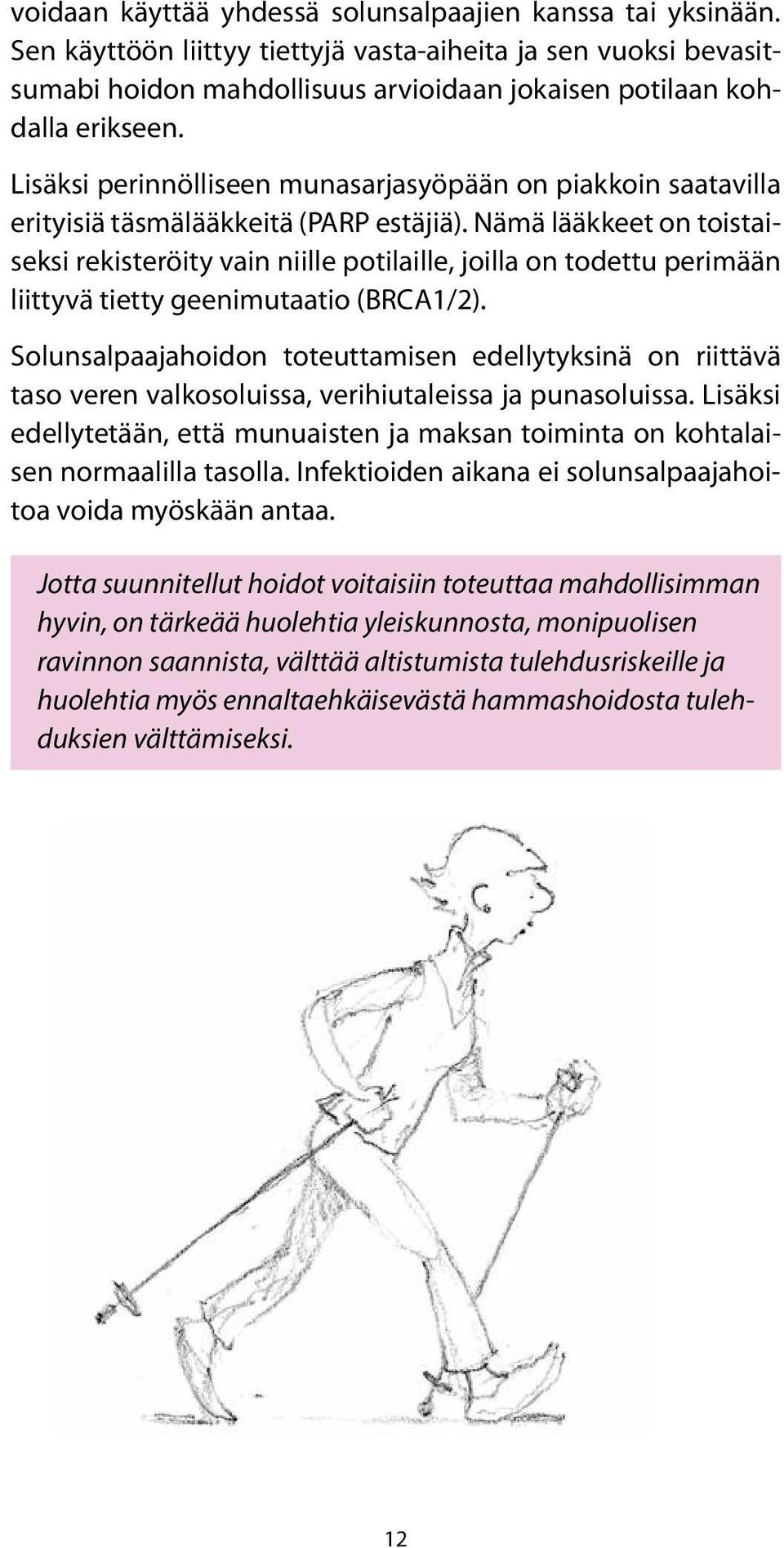 voidaan käyttää yhdessä solunsalpaajien kanssa tai yksinään. Sen käyttöön liittyy tiettyjä vasta-aiheita ja sen vuoksi bevasitsumabi hoidon mahdollisuus arvioidaan jokaisen potilaan kohdalla erikseen.

Lisäksi perinnölliseen munasarjasyöpään on piakkoin saatavilla erityisiä täsmälääkkeitä (PARP estäjiä). Nämä lääkkeet on toistaiseksi rekisteröity vain niille potilaille, joilla on todettu perimään liittyvä tietty geenimutaatio (BRCA1/2).

Solunsalpaajahoidon toteuttamisen edellytyksinä on riittävä taso veren valkosoluissa, verihiutaleissa ja punasoluissa. Lisäksi edellytetään, että munuaisten ja maksan toiminta on kohtalaisen normaalilla tasolla. Infektioiden aikana ei solunsalpaajahoitoa voida myöskään antaa.

Jotta suunnitellut hoidot voitaisiin toteuttaa mahdollisimman hyvin, on tärkeää huolehtia yleiskunnosta, monipuolisen ravinnon saannista, välttää altistumista tulehdusriskeille ja huolehtia myös ennaltaehkäisevästä hammashoidosta tulehduksien välttämiseksi.

12